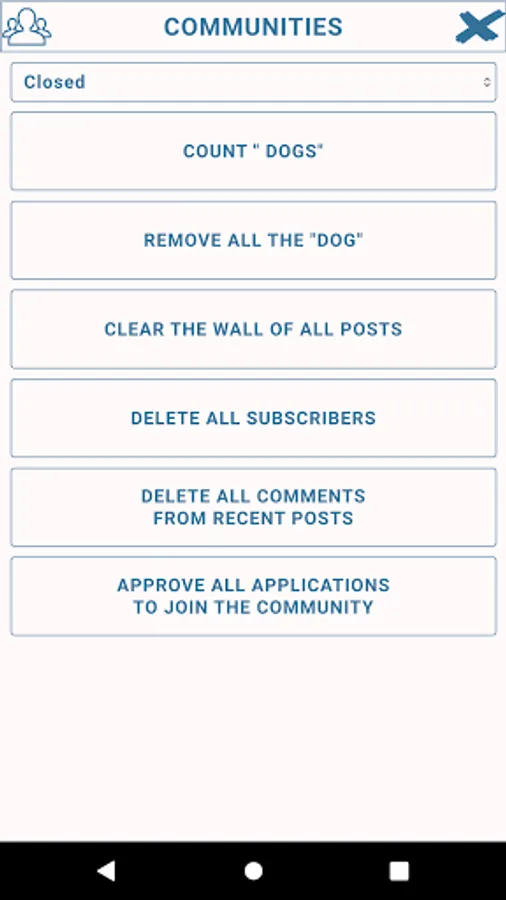 COMMUNITIES

Closed

COUNT " DOGS"

REMOVE ALL THE "DOG"

CLEAR THE WALL OF ALL POSTS

DELETE ALL SUBSCRIBERS

DELETE ALL COMMENTS FROM RECENT POSTS

APPROVE ALL APPLICATIONS TO JOIN THE COMMUNITY